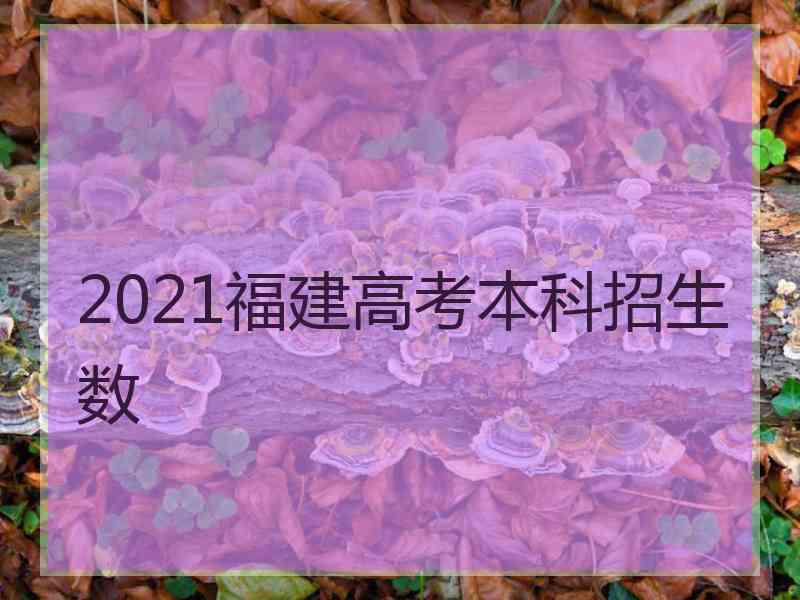 2021福建高考本科招生数